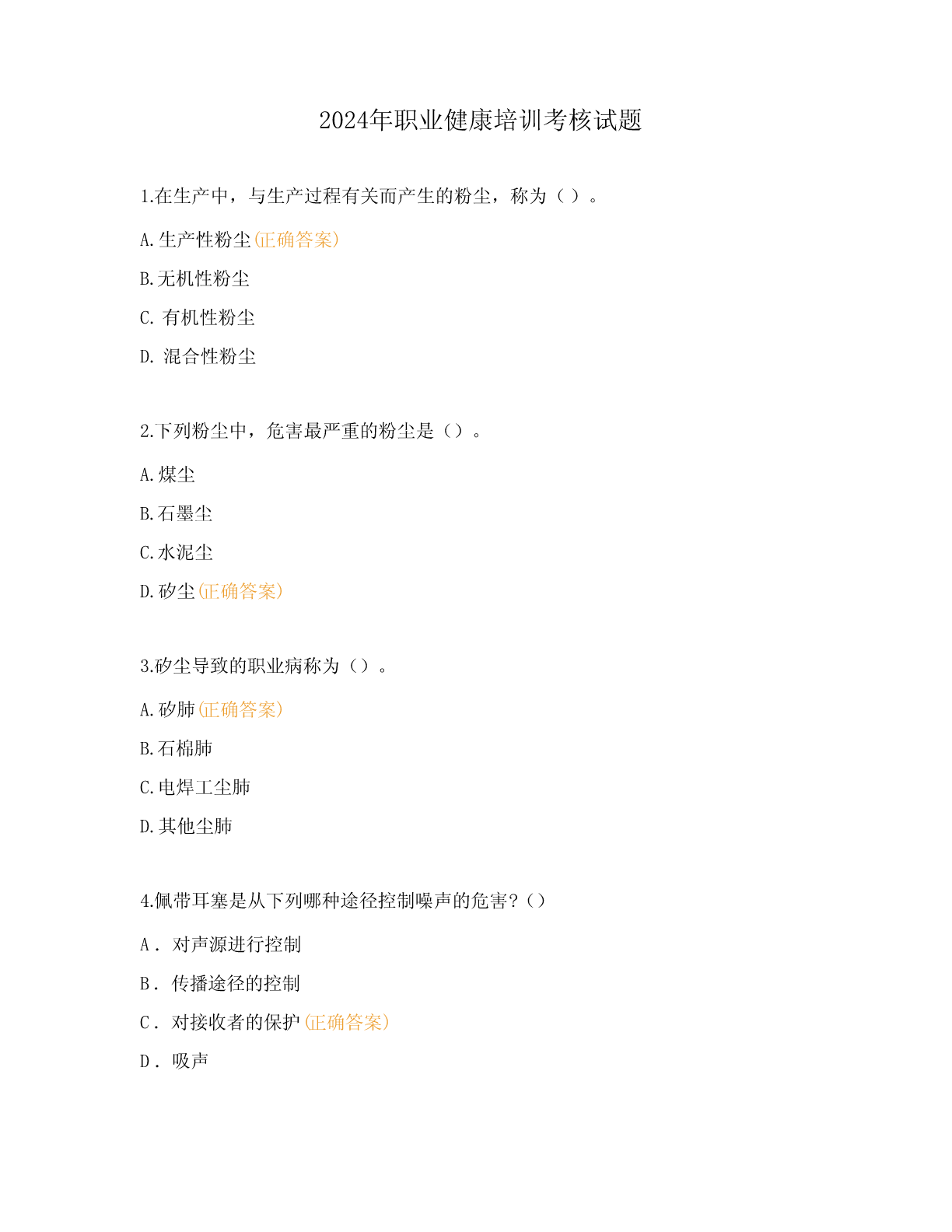 2024年职业健康培训考核试题

1.在生产中，与生产过程有关而产生的粉尘，称为（ ）。

A.生产性粉尘(正确答案)

B.无机性粉尘

C. 有机性粉尘

D. 混合性粉尘

2.下列粉尘中，危害最严重的粉尘是（）。

A.煤尘

B.石墨尘

C.水泥尘

D.矽尘(正确答案)

3.矽尘导致的职业病称为（）。

A.矽肺(正确答案)

B.石棉肺

C.电焊工尘肺

D.其他尘肺

4.佩带耳塞是从下列哪种途径控制噪声的危害?()

A． 对声源进行控制

B． 传播途径的控制

C． 对接收者的保护(正确答案)

D． 吸声